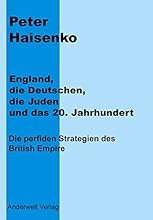 Peter Haisenko

England, die Deutschen, die Juden und das 20. Jahrhundert

Die perfiden Strategien des British Empire

Anderwelt Verlag